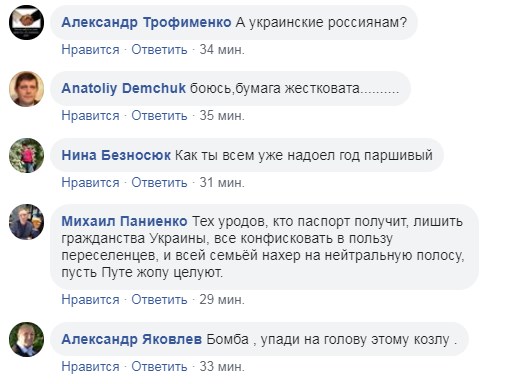 Александр Трофименко А украинские россиянам?
Нравится · Ответить · 34 мин.

Anatoliy Demchuk боюсь,бумага жестковата..........
Нравится · Ответить · 35 мин.

Нина Безносюк Как ты всем уже надоел год паршивый
Нравится · Ответить · 31 мин.

Михаил Паниенко Тех уродов, кто паспорт получит, лишить гражданства Украины, все конфисковать в пользу переселенцев, и всей семьёй нахер на нейтральную полосу, пусть Путе жопу целуют.
Нравится · Ответить · 29 мин.

Александр Яковлев Бомба , упади на голову этому козлу .
Нравится · Ответить · 33 мин.